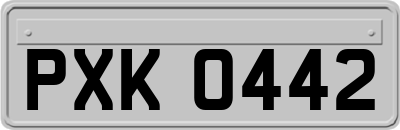 PXK 0442